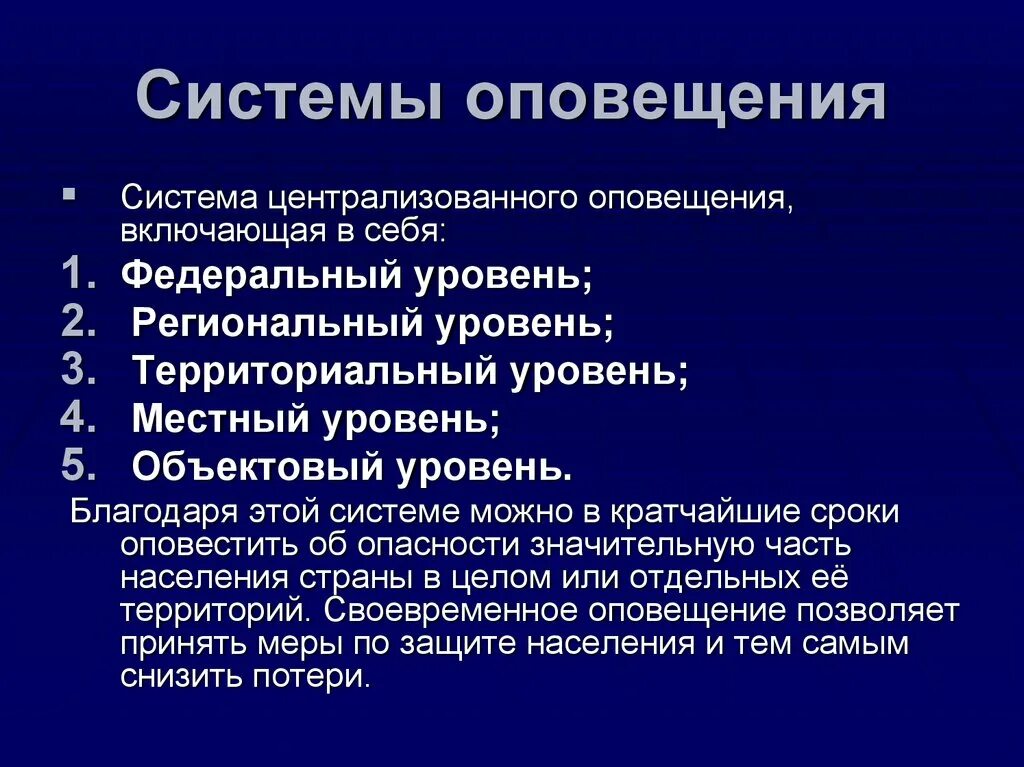 Системы оповещения

▪ Система централизованного оповещения, включающая в себя:

1. Федеральный уровень;
2. Региональный уровень;
3. Территориальный уровень;
4. Местный уровень;
5. Объектовый уровень.

Благодаря этой системе можно в кратчайшие сроки оповестить об опасности значительную часть населения страны в целом или отдельных её территорий. Своевременное оповещение позволяет принять меры по защите населения и тем самым снизить потери.